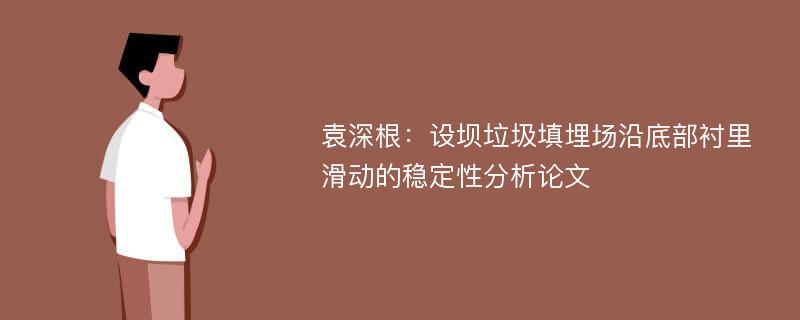 袁深根：设坝垃圾填埋场沿底部衬里滑动的稳定性分析论文